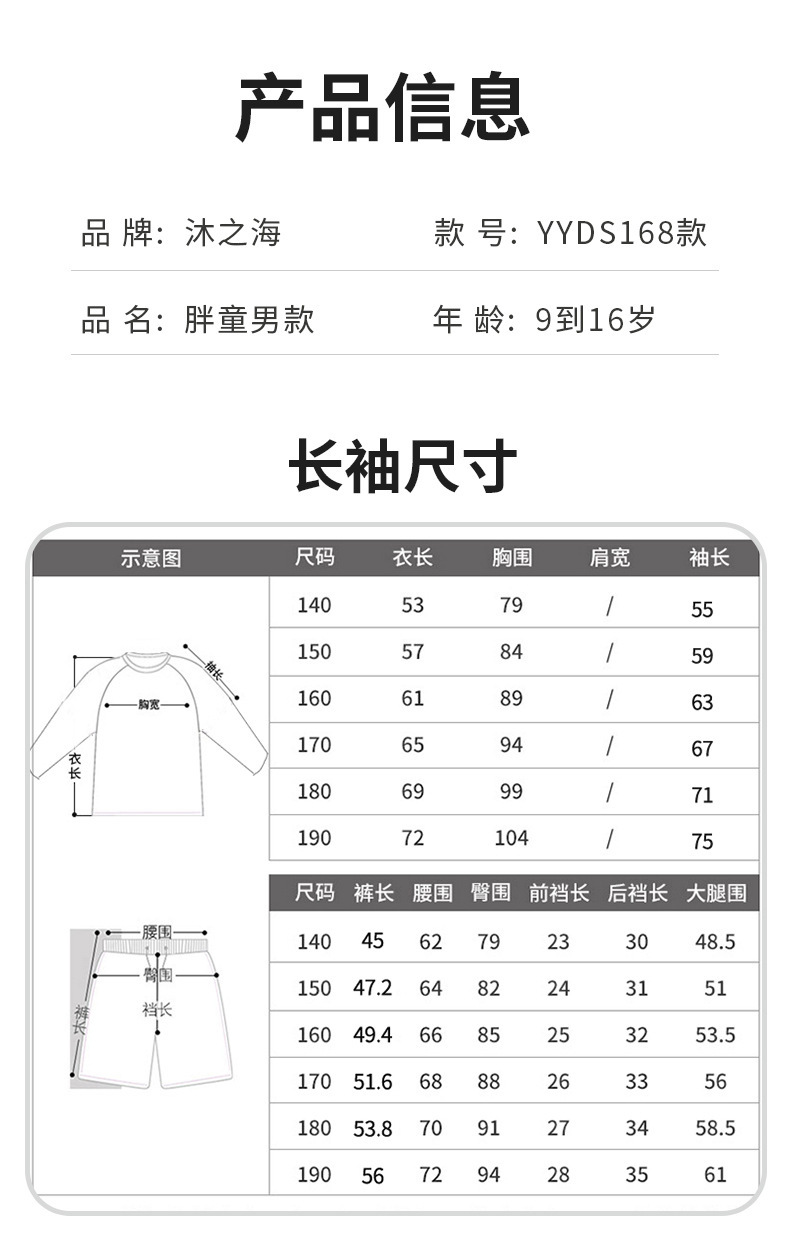 产品信息

品 牌：沐之海　　款 号：YYDS168款

品 名：胖童男款　　年 龄：9到16岁

长袖尺寸

示意图

袖长
胸宽
衣长

| 尺码 | 衣长 | 胸围 | 肩宽 | 袖长 |
|---|---|---|---|---|
| 140 | 53 | 79 | / | 55 |
| 150 | 57 | 84 | / | 59 |
| 160 | 61 | 89 | / | 63 |
| 170 | 65 | 94 | / | 67 |
| 180 | 69 | 99 | / | 71 |
| 190 | 72 | 104 | / | 75 |

腰围
臀围
裆长
裤长

| 尺码 | 裤长 | 腰围 | 臀围 | 前裆长 | 后裆长 | 大腿围 |
|---|---|---|---|---|---|---|
| 140 | 45 | 62 | 79 | 23 | 30 | 48.5 |
| 150 | 47.2 | 64 | 82 | 24 | 31 | 51 |
| 160 | 49.4 | 66 | 85 | 25 | 32 | 53.5 |
| 170 | 51.6 | 68 | 88 | 26 | 33 | 56 |
| 180 | 53.8 | 70 | 91 | 27 | 34 | 58.5 |
| 190 | 56 | 72 | 94 | 28 | 35 | 61 |